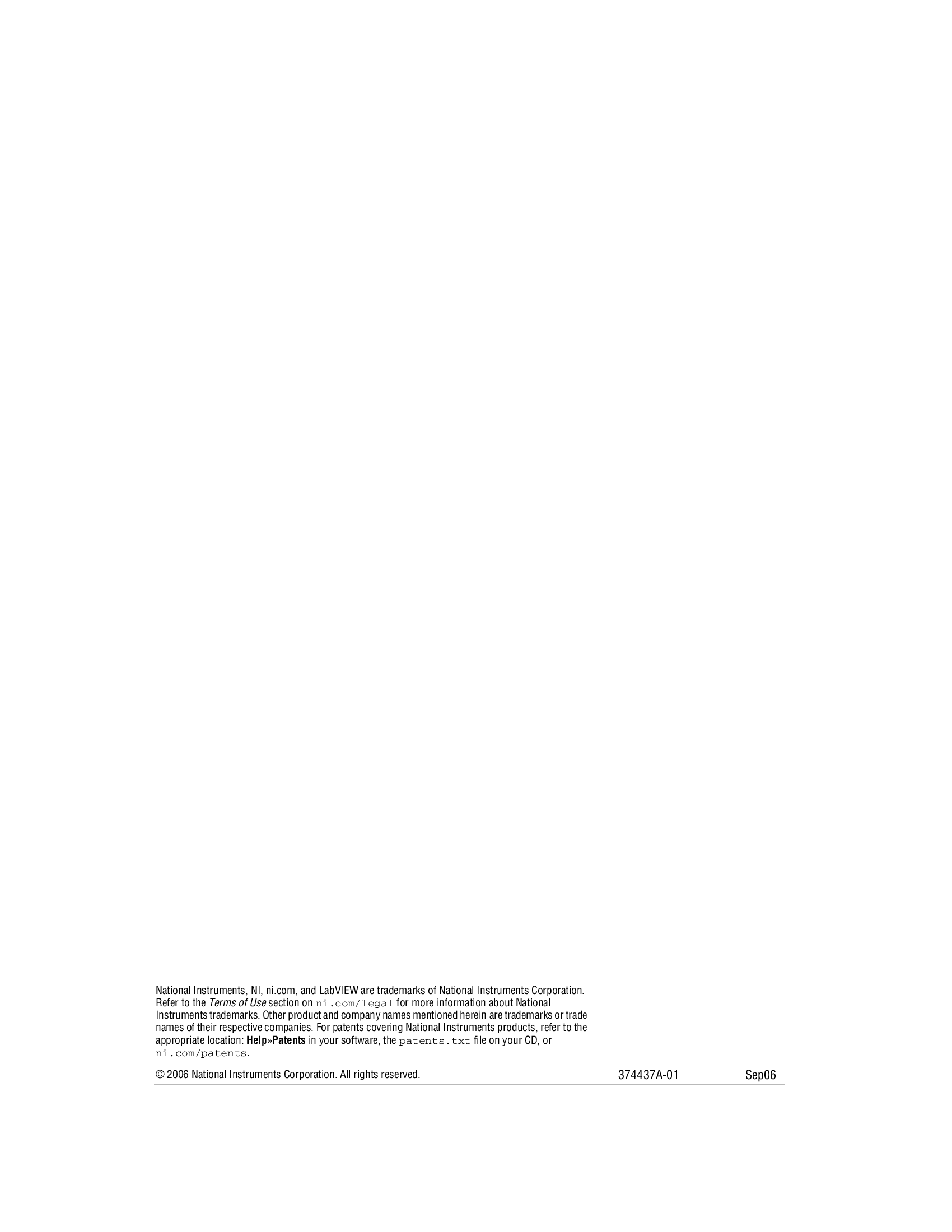 National Instruments, NI, ni.com, and LabVIEW are trademarks of National Instruments Corporation. Refer to the Terms of Use section on ni.com/legal for more information about National Instruments trademarks. Other product and company names mentioned herein are trademarks or trade names of their respective companies. For patents covering National Instruments products, refer to the appropriate location: Help»Patents in your software, the patents.txt file on your CD, or ni.com/patents.

© 2006 National Instruments Corporation. All rights reserved.

374437A-01

Sep06